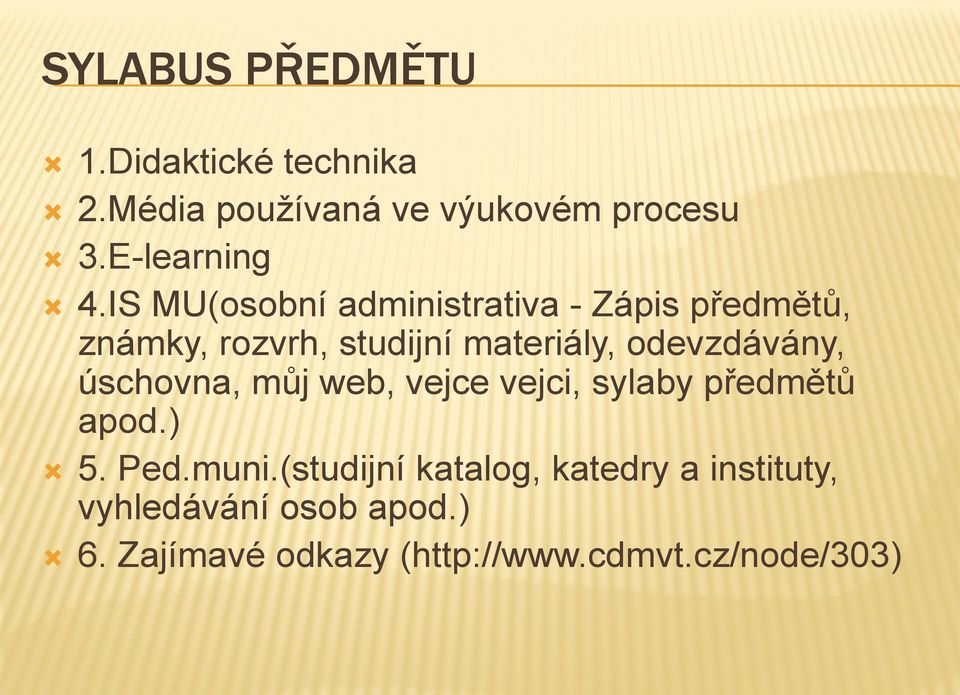 SYLABUS PŘEDMĚTU

1.Didaktické technika

2.Média používaná ve výukovém procesu

3.E-learning

4.IS MU(osobní administrativa - Zápis předmětů, známky, rozvrh, studijní materiály, odevzdávány, úschovna, můj web, vejce vejci, sylaby předmětů apod.)

5. Ped.muni.(studijní katalog, katedry a instituty, vyhledávání osob apod.)

6. Zajímavé odkazy (http://www.cdmvt.cz/node/303)